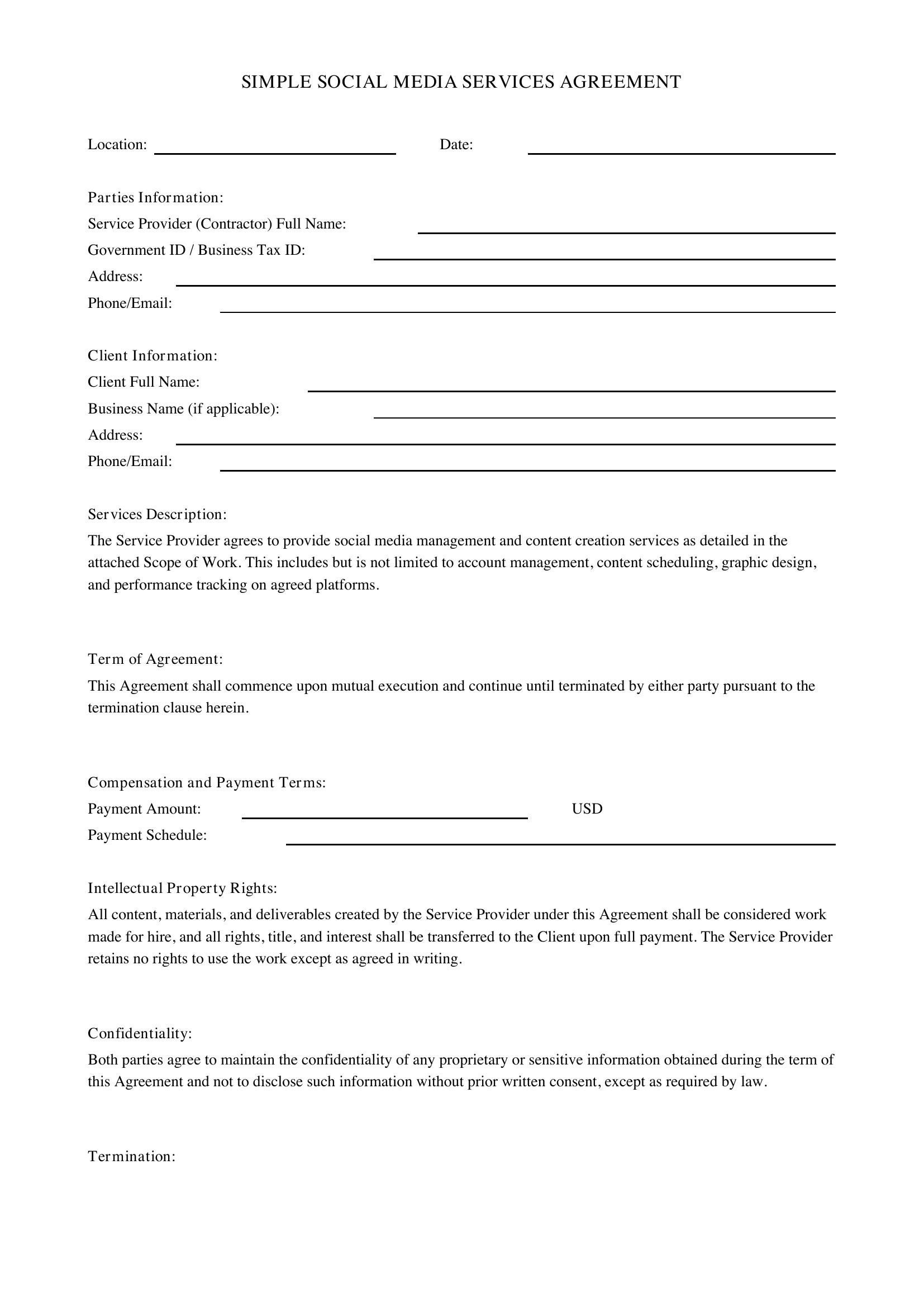 SIMPLE SOCIAL MEDIA SERVICES AGREEMENT

Location: ____ Date: ____

Parties Information:
Service Provider (Contractor) Full Name: ____
Government ID / Business Tax ID: ____
Address: ____
Phone/Email: ____

Client Information:
Client Full Name: ____
Business Name (if applicable): ____
Address: ____
Phone/Email: ____

Services Description:

The Service Provider agrees to provide social media management and content creation services as detailed in the attached Scope of Work. This includes but is not limited to account management, content scheduling, graphic design, and performance tracking on agreed platforms.

Term of Agreement:

This Agreement shall commence upon mutual execution and continue until terminated by either party pursuant to the termination clause herein.

Compensation and Payment Terms:
Payment Amount: ____ USD
Payment Schedule: ____

Intellectual Property Rights:

All content, materials, and deliverables created by the Service Provider under this Agreement shall be considered work made for hire, and all rights, title, and interest shall be transferred to the Client upon full payment. The Service Provider retains no rights to use the work except as agreed in writing.

Confidentiality:

Both parties agree to maintain the confidentiality of any proprietary or sensitive information obtained during the term of this Agreement and not to disclose such information without prior written consent, except as required by law.

Termination: